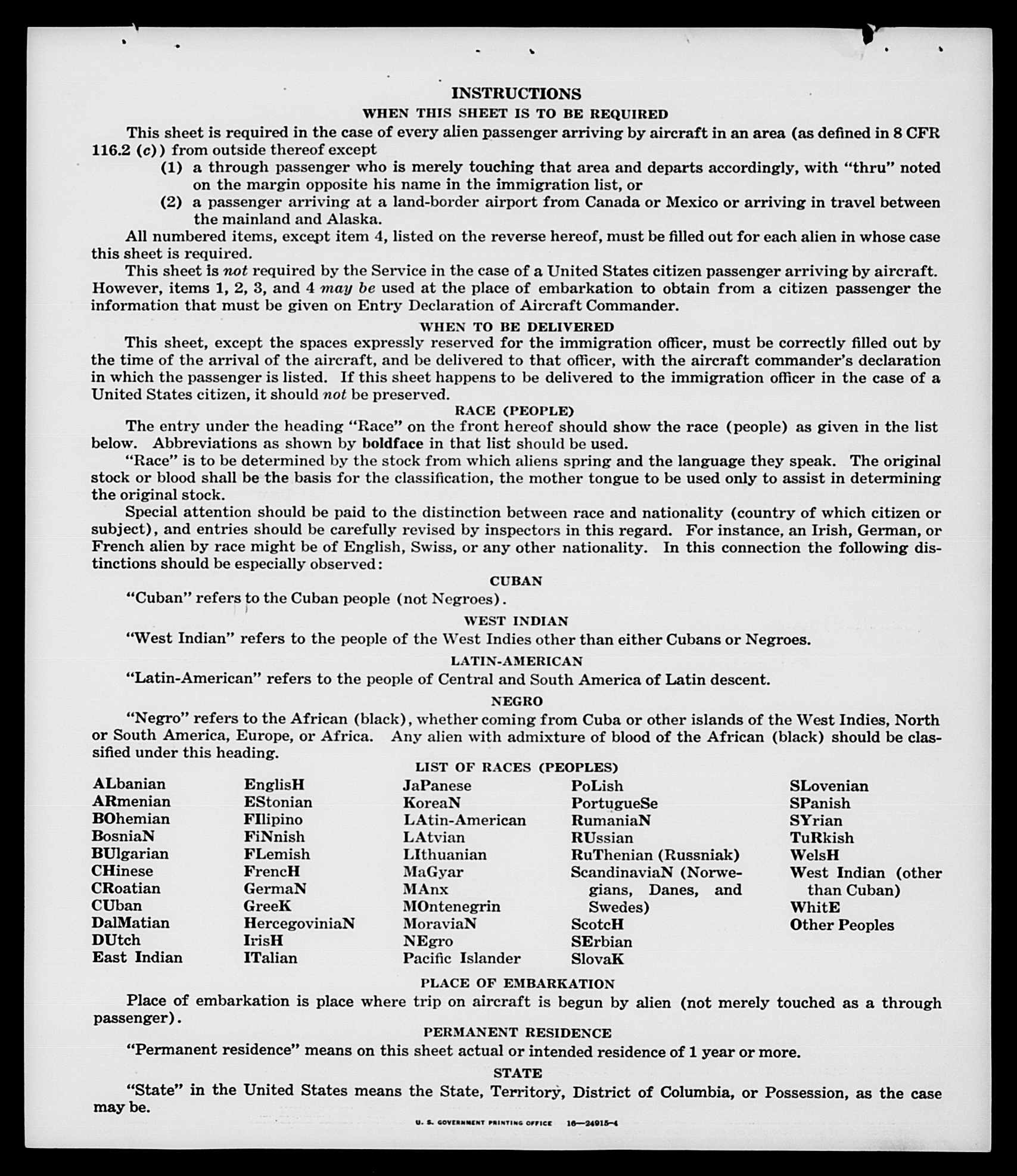 INSTRUCTIONS

WHEN THIS SHEET IS TO BE REQUIRED

This sheet is required in the case of every alien passenger arriving by aircraft in an area (as defined in 8 CFR 116.2 (c)) from outside thereof except

(1) a through passenger who is merely touching that area and departs accordingly, with "thru" noted on the margin opposite his name in the immigration list, or

(2) a passenger arriving at a land-border airport from Canada or Mexico or arriving in travel between the mainland and Alaska.

All numbered items, except item 4, listed on the reverse hereof, must be filled out for each alien in whose case this sheet is required.

This sheet is not required by the Service in the case of a United States citizen passenger arriving by aircraft. However, items 1, 2, 3, and 4 may be used at the place of embarkation to obtain from a citizen passenger the information that must be given on Entry Declaration of Aircraft Commander.

WHEN TO BE DELIVERED

This sheet, except the spaces expressly reserved for the immigration officer, must be correctly filled out by the time of the arrival of the aircraft, and be delivered to that officer, with the aircraft commander's declaration in which the passenger is listed. If this sheet happens to be delivered to the immigration officer in the case of a United States citizen, it should not be preserved.

RACE (PEOPLE)

The entry under the heading "Race" on the front hereof should show the race (people) as given in the list below. Abbreviations as shown by boldface in that list should be used.

"Race" is to be determined by the stock from which aliens spring and the language they speak. The original stock or blood shall be the basis for the classification, the mother tongue to be used only to assist in determining the original stock.

Special attention should be paid to the distinction between race and nationality (country of which citizen or subject), and entries should be carefully revised by inspectors in this regard. For instance, an Irish, German, or French alien by race might be of English, Swiss, or any other nationality. In this connection the following distinctions should be especially observed:

CUBAN

"Cuban" refers to the Cuban people (not Negroes).

WEST INDIAN

"West Indian" refers to the people of the West Indies other than either Cubans or Negroes.

LATIN-AMERICAN

"Latin-American" refers to the people of Central and South America of Latin descent.

NEGRO

"Negro" refers to the African (black), whether coming from Cuba or other islands of the West Indies, North or South America, Europe, or Africa. Any alien with admixture of blood of the African (black) should be classified under this heading.

LIST OF RACES (PEOPLES)

ALbanian
ARmenian
BOhemian
BosniaN
BUlgarian
CHinese
CRoatian
CUban
DalMatian
DUtch
East Indian

EnglisH
EStonian
FIlipino
FiNnish
FLemish
FrencH
GermaN
GreeK
HercegoviniaN
IrisH
ITalian

JaPanese
KoreaN
LAtin-American
LAtvian
LIthuanian
MaGyar
MAnx
MOntenegrin
MoraviaN
NEgro
Pacific Islander

PoLish
PortugueSe
RumaniaN
RUssian
RuThenian (Russniak)
ScandinaviaN (Norwegians, Danes, and Swedes)
ScotcH
SErbian
SlovaK

SLovenian
SPanish
SYrian
TuRkish
WelsH
West Indian (other than Cuban)
WhitE
Other Peoples

PLACE OF EMBARKATION

Place of embarkation is place where trip on aircraft is begun by alien (not merely touched as a through passenger).

PERMANENT RESIDENCE

"Permanent residence" means on this sheet actual or intended residence of 1 year or more.

STATE

"State" in the United States means the State, Territory, District of Columbia, or Possession, as the case may be.

U. S. GOVERNMENT PRINTING OFFICE 16—24915-4